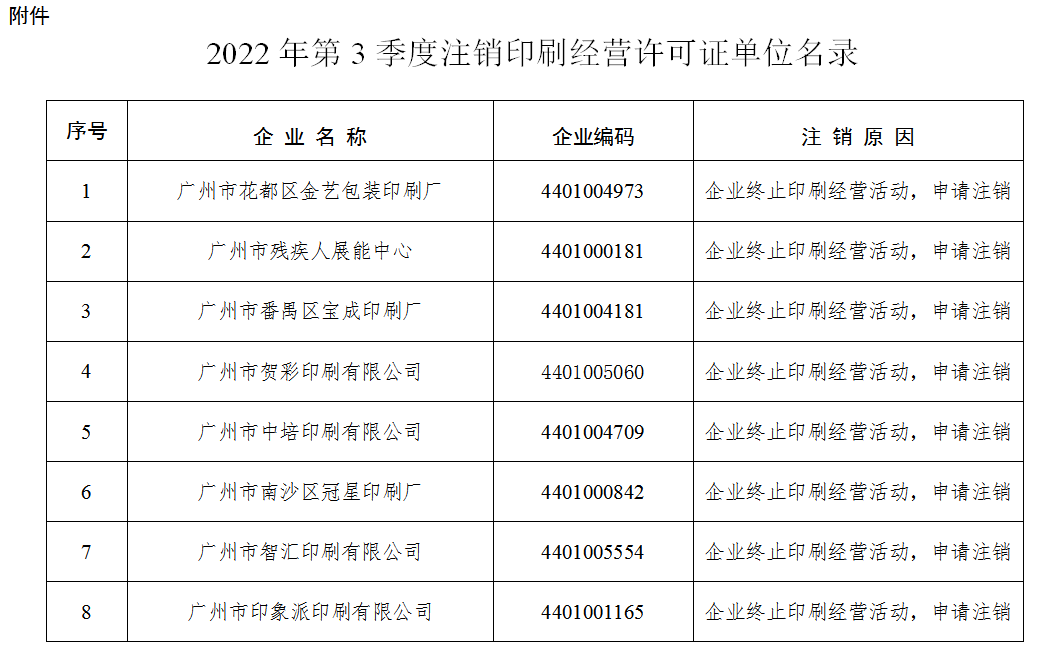 附件

2022年第3季度注销印刷经营许可证单位名录

| 序号 | 企业名称 | 企业编码 | 注销原因 |
|---|---|---|---|
| 1 | 广州市花都区金艺包装印刷厂 | 4401004973 | 企业终止印刷经营活动，申请注销 |
| 2 | 广州市残疾人展能中心 | 4401000181 | 企业终止印刷经营活动，申请注销 |
| 3 | 广州市番禺区宝成印刷厂 | 4401004181 | 企业终止印刷经营活动，申请注销 |
| 4 | 广州市贺彩印刷有限公司 | 4401005060 | 企业终止印刷经营活动，申请注销 |
| 5 | 广州市中培印刷有限公司 | 4401004709 | 企业终止印刷经营活动，申请注销 |
| 6 | 广州市南沙区冠星印刷厂 | 4401000842 | 企业终止印刷经营活动，申请注销 |
| 7 | 广州市智汇印刷有限公司 | 4401005554 | 企业终止印刷经营活动，申请注销 |
| 8 | 广州市印象派印刷有限公司 | 4401001165 | 企业终止印刷经营活动，申请注销 |